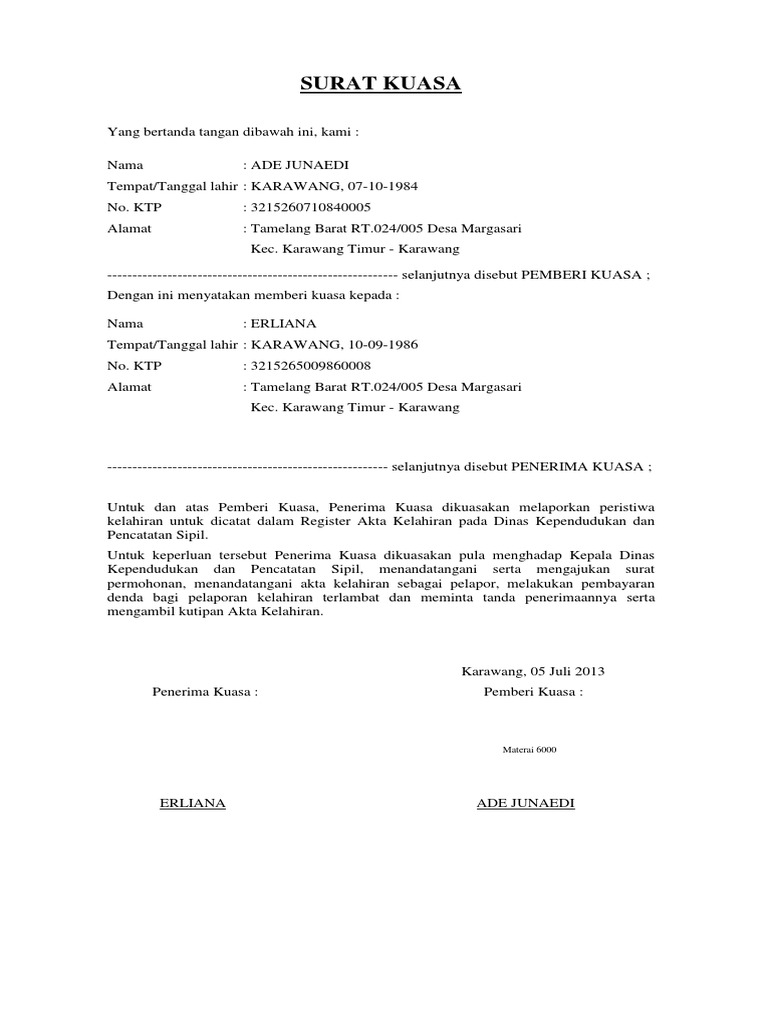 SURAT KUASA

Yang bertanda tangan dibawah ini, kami :

Nama : ADE JUNAEDI
Tempat/Tanggal lahir : KARAWANG, 07-10-1984
No. KTP : 3215260710840005
Alamat : Tamelang Barat RT.024/005 Desa Margasari
Kec. Karawang Timur - Karawang

---------------------------------------------------------- selanjutnya disebut PEMBERI KUASA ;

Dengan ini menyatakan memberi kuasa kepada :

Nama : ERLIANA
Tempat/Tanggal lahir : KARAWANG, 10-09-1986
No. KTP : 3215265009860008
Alamat : Tamelang Barat RT.024/005 Desa Margasari
Kec. Karawang Timur - Karawang

-------------------------------------------------------- selanjutnya disebut PENERIMA KUASA ;

Untuk dan atas Pemberi Kuasa, Penerima Kuasa dikuasakan melaporkan peristiwa kelahiran untuk dicatat dalam Register Akta Kelahiran pada Dinas Kependudukan dan Pencatatan Sipil.

Untuk keperluan tersebut Penerima Kuasa dikuasakan pula menghadap Kepala Dinas Kependudukan dan Pencatatan Sipil, menandatangani serta mengajukan surat permohonan, menandatangani akta kelahiran sebagai pelapor, melakukan pembayaran denda bagi pelaporan kelahiran terlambat dan meminta tanda penerimaannya serta mengambil kutipan Akta Kelahiran.

Karawang, 05 Juli 2013

Penerima Kuasa :

Pemberi Kuasa :

Materai 6000

ERLIANA

ADE JUNAEDI